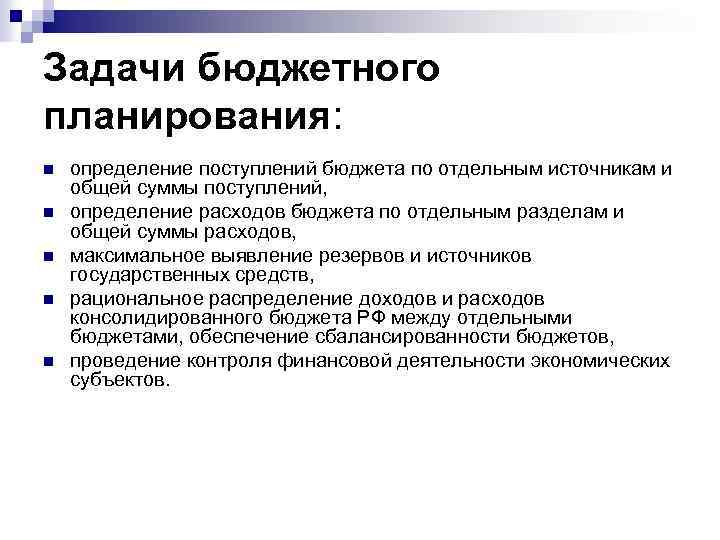 Задачи бюджетного планирования:

• определение поступлений бюджета по отдельным источникам и общей суммы поступлений,
• определение расходов бюджета по отдельным разделам и общей суммы расходов,
• максимальное выявление резервов и источников государственных средств,
• рациональное распределение доходов и расходов консолидированного бюджета РФ между отдельными бюджетами, обеспечение сбалансированности бюджетов,
• проведение контроля финансовой деятельности экономических субъектов.